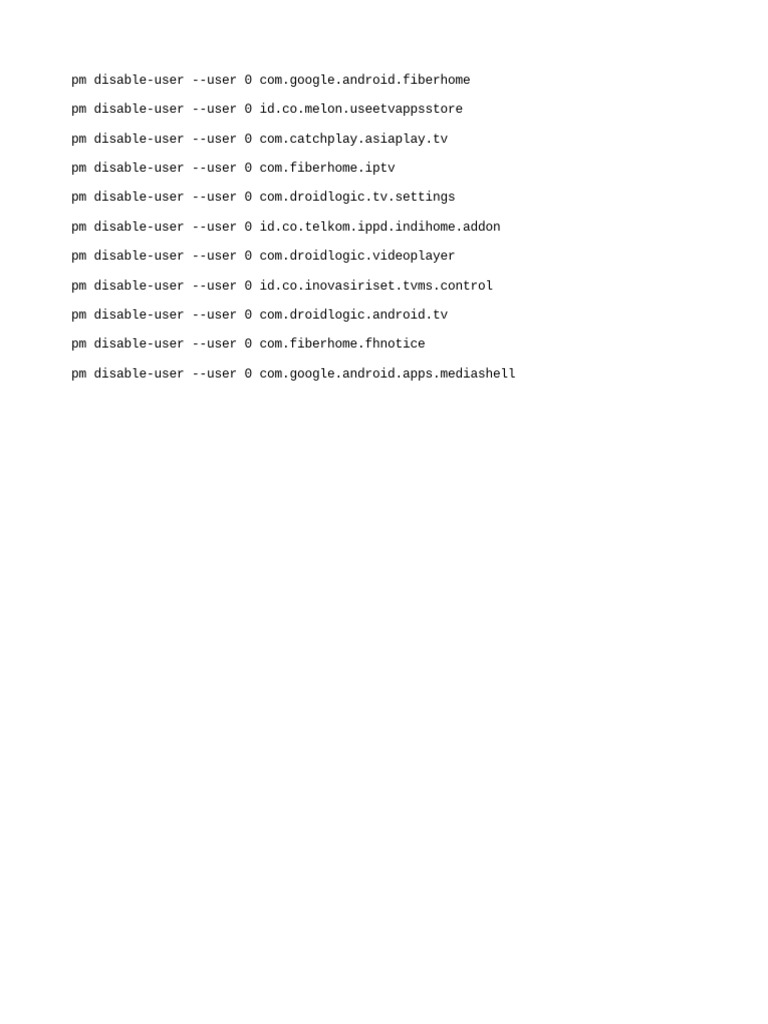 pm disable-user --user 0 com.google.android.fiberhome

pm disable-user --user 0 id.co.melon.useetvappsstore

pm disable-user --user 0 com.catchplay.asiaplay.tv

pm disable-user --user 0 com.fiberhome.iptv

pm disable-user --user 0 com.droidlogic.tv.settings

pm disable-user --user 0 id.co.telkom.ippd.indihome.addon

pm disable-user --user 0 com.droidlogic.videoplayer

pm disable-user --user 0 id.co.inovasiriset.tvms.control

pm disable-user --user 0 com.droidlogic.android.tv

pm disable-user --user 0 com.fiberhome.fhnotice

pm disable-user --user 0 com.google.android.apps.mediashell